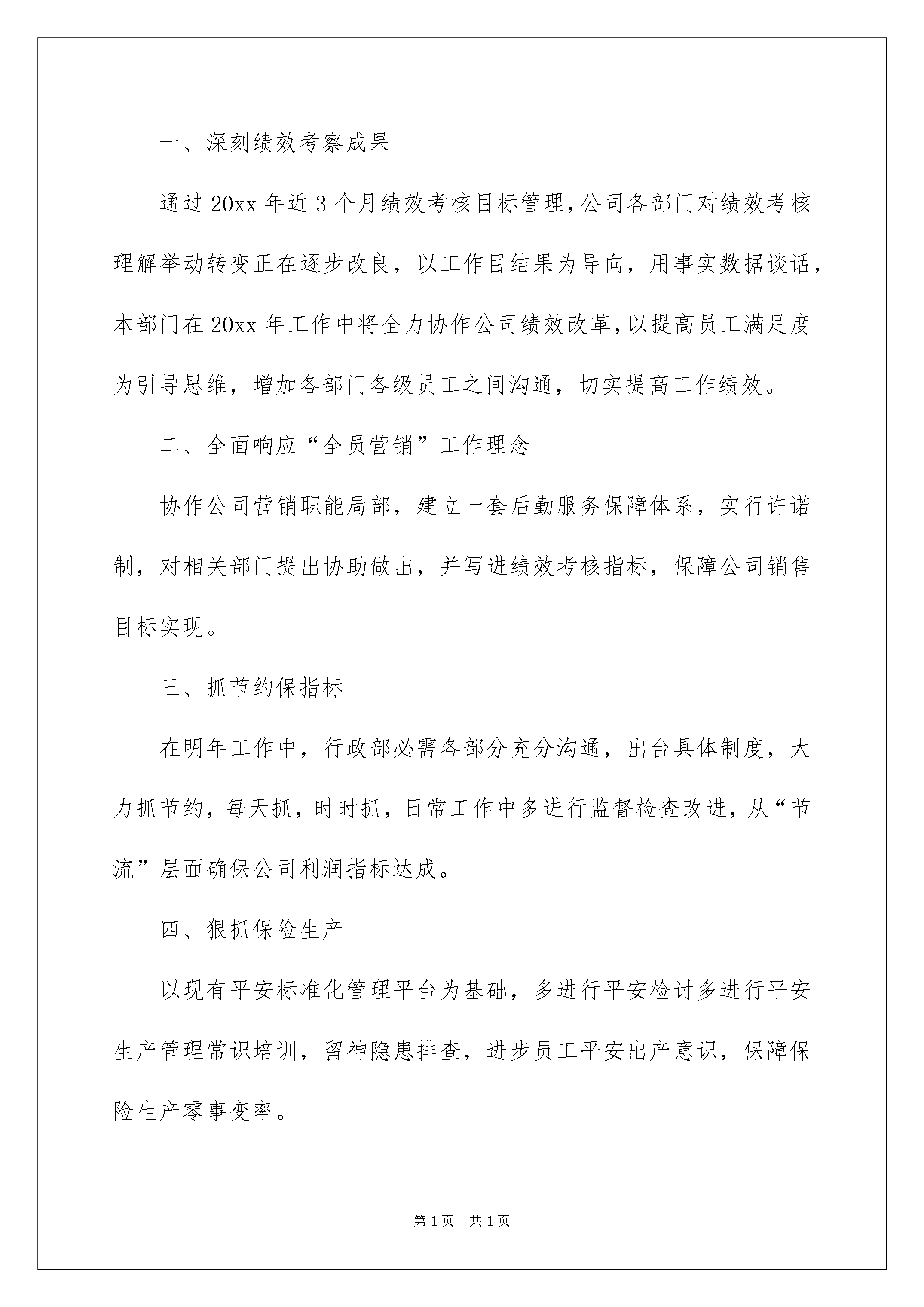 一、深刻绩效考察成果

通过20xx年近3个月绩效考核目标管理，公司各部门对绩效考核理解举动转变正在逐步改良，以工作目结果为导向，用事实数据谈话，本部门在20xx年工作中将全力协作公司绩效改革，以提高员工满足度为引导思维，增加各部门各级员工之间沟通，切实提高工作绩效。

二、全面响应“全员营销”工作理念

协作公司营销职能局部，建立一套后勤服务保障体系，实行许诺制，对相关部门提出协助做出，并写进绩效考核指标，保障公司销售目标实现。

三、抓节约保指标

在明年工作中，行政部必需各部分充分沟通，出台具体制度，大力抓节约，每天抓，时时抓，日常工作中多进行监督检查改进，从“节流”层面确保公司利润指标达成。

四、狠抓保险生产

以现有平安标准化管理平台为基础，多进行平安检讨多进行平安生产管理常识培训，留神隐患排查，进步员工平安出产意识，保障保险生产零事变率。

第1页 共1页